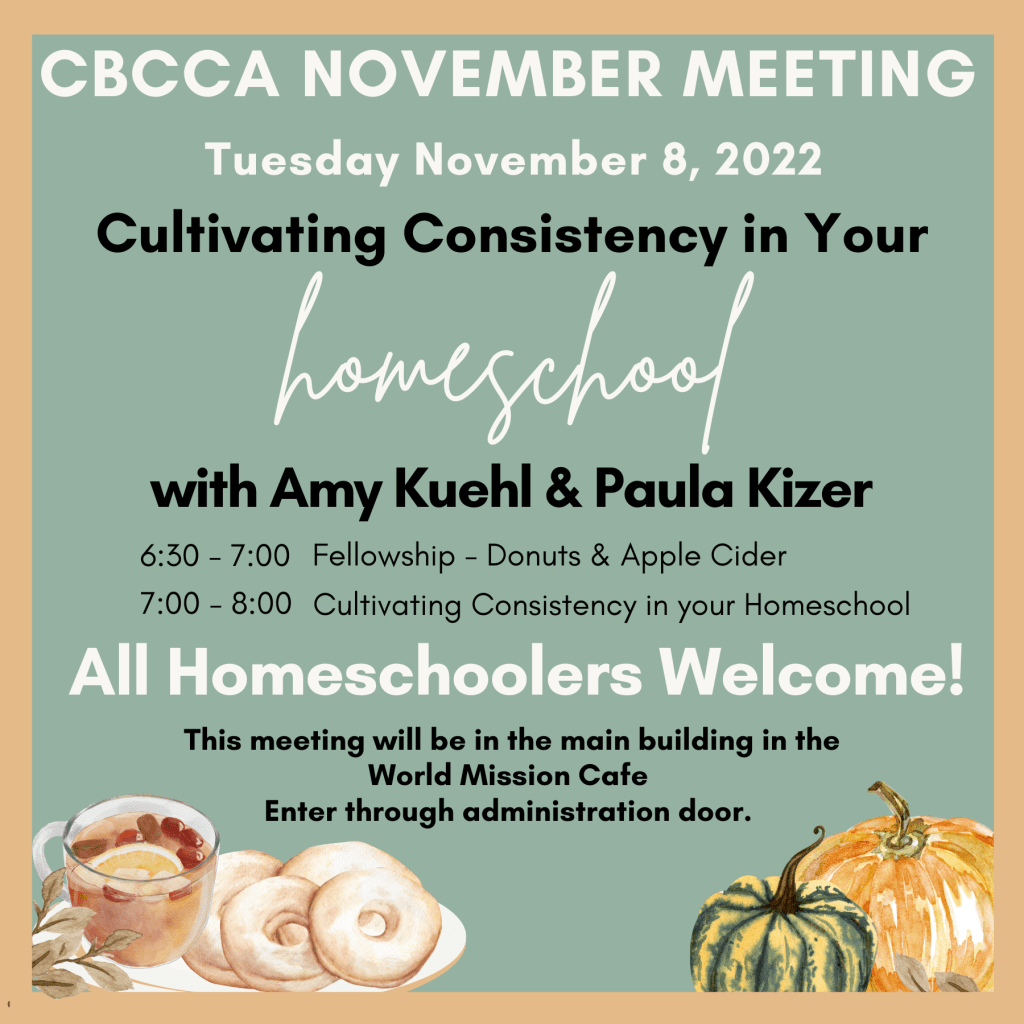 CBCCA NOVEMBER MEETING

Tuesday November 8, 2022

Cultivating Consistency in Your

homeschool

with Amy Kuehl & Paula Kizer

6:30 - 7:00 Fellowship - Donuts & Apple Cider

7:00 - 8:00 Cultivating Consistency in your Homeschool

All Homeschoolers Welcome!

This meeting will be in the main building in the World Mission Cafe
Enter through administration door.